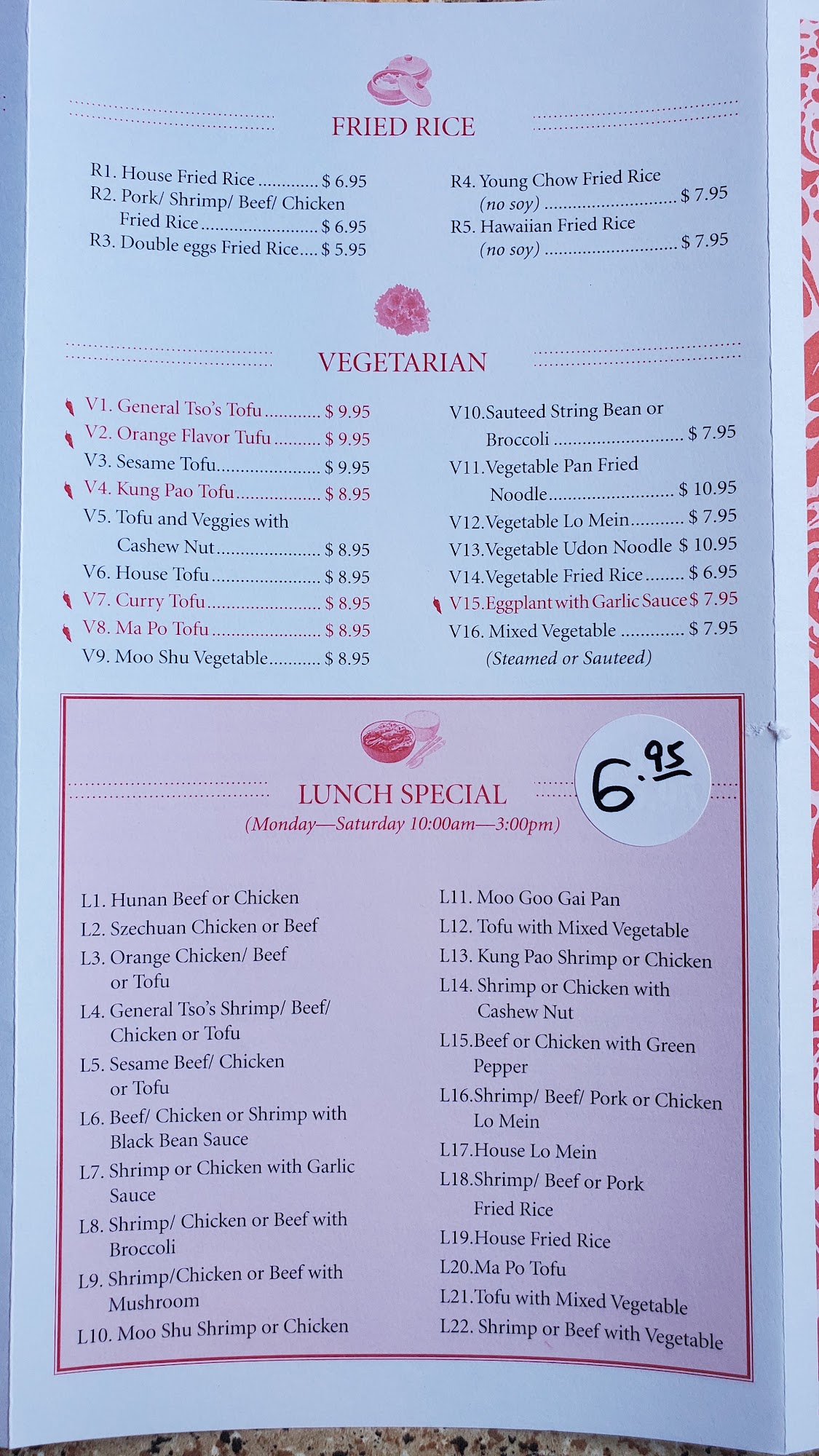 FRIED RICE

R1. House Fried Rice $ 6.95
R2. Pork/ Shrimp/ Beef/ Chicken Fried Rice $ 6.95
R3. Double eggs Fried Rice $ 5.95

R4. Young Chow Fried Rice (no soy) $ 7.95
R5. Hawaiian Fried Rice (no soy) $ 7.95

VEGETARIAN

V1. General Tso's Tofu $ 9.95
V2. Orange Flavor Tufu $ 9.95
V3. Sesame Tofu $ 9.95
V4. Kung Pao Tofu $ 8.95
V5. Tofu and Veggies with Cashew Nut $ 8.95
V6. House Tofu $ 8.95
V7. Curry Tofu $ 8.95
V8. Ma Po Tofu $ 8.95
V9. Moo Shu Vegetable $ 8.95

V10.Sauteed String Bean or Broccoli $ 7.95
V11.Vegetable Pan Fried Noodle $ 10.95
V12.Vegetable Lo Mein $ 7.95
V13.Vegetable Udon Noodle $ 10.95
V14.Vegetable Fried Rice $ 6.95
V15.Eggplant with Garlic Sauce $ 7.95
V16. Mixed Vegetable $ 7.95
(Steamed or Sauteed)

LUNCH SPECIAL
(Monday—Saturday 10:00am—3:00pm)

6.95

L1. Hunan Beef or Chicken
L2. Szechuan Chicken or Beef
L3. Orange Chicken/ Beef or Tofu
L4. General Tso's Shrimp/ Beef/ Chicken or Tofu
L5. Sesame Beef/ Chicken or Tofu
L6. Beef/ Chicken or Shrimp with Black Bean Sauce
L7. Shrimp or Chicken with Garlic Sauce
L8. Shrimp/ Chicken or Beef with Broccoli
L9. Shrimp/Chicken or Beef with Mushroom
L10. Moo Shu Shrimp or Chicken

L11. Moo Goo Gai Pan
L12. Tofu with Mixed Vegetable
L13. Kung Pao Shrimp or Chicken
L14. Shrimp or Chicken with Cashew Nut
L15.Beef or Chicken with Green Pepper
L16.Shrimp/ Beef/ Pork or Chicken Lo Mein
L17.House Lo Mein
L18.Shrimp/ Beef or Pork Fried Rice
L19.House Fried Rice
L20.Ma Po Tofu
L21.Tofu with Mixed Vegetable
L22. Shrimp or Beef with Vegetable